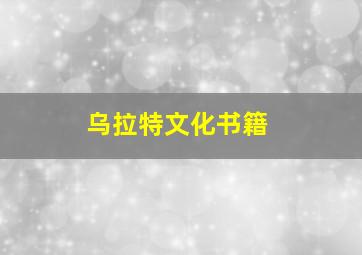 乌拉特文化书籍